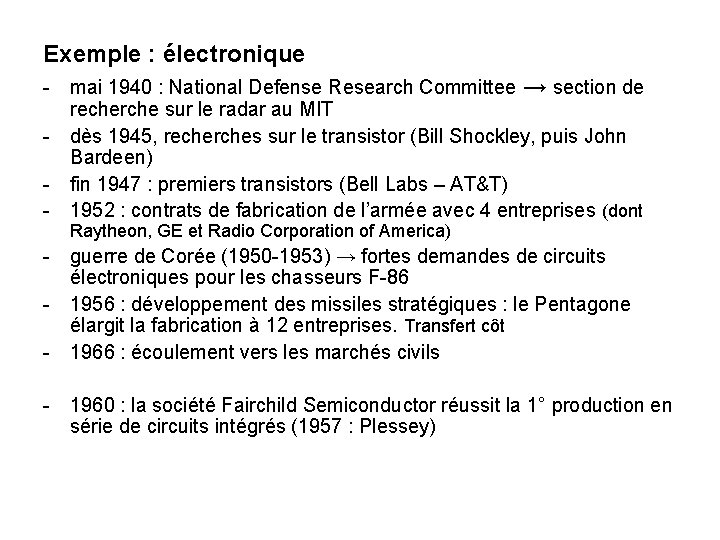 Exemple : électronique

- mai 1940 : National Defense Research Committee → section de recherche sur le radar au MIT
- dès 1945, recherches sur le transistor (Bill Shockley, puis John Bardeen)
- fin 1947 : premiers transistors (Bell Labs – AT&T)
- 1952 : contrats de fabrication de l'armée avec 4 entreprises (dont Raytheon, GE et Radio Corporation of America)
- guerre de Corée (1950-1953) → fortes demandes de circuits électroniques pour les chasseurs F-86
- 1956 : développement des missiles stratégiques : le Pentagone élargit la fabrication à 12 entreprises. Transfert côt
- 1966 : écoulement vers les marchés civils

- 1960 : la société Fairchild Semiconductor réussit la 1° production en série de circuits intégrés (1957 : Plessey)